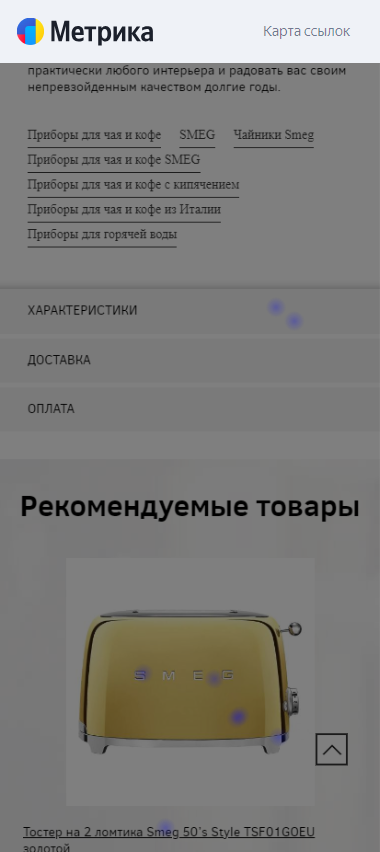 Метрика

Карта ссылок

практически любого интерьера и радовать вас своим непревзойденным качеством долгие годы.

Приборы для чая и кофе SMEG Чайники Smeg
Приборы для чая и кофе SMEG
Приборы для чая и кофе с кипячением
Приборы для чая и кофе из Италии
Приборы для горячей воды

ХАРАКТЕРИСТИКИ

ДОСТАВКА

ОПЛАТА

Рекомендуемые товары

SMEG

Тостер на 2 ломтика Smeg 50's Style TSF01GOEU золотой